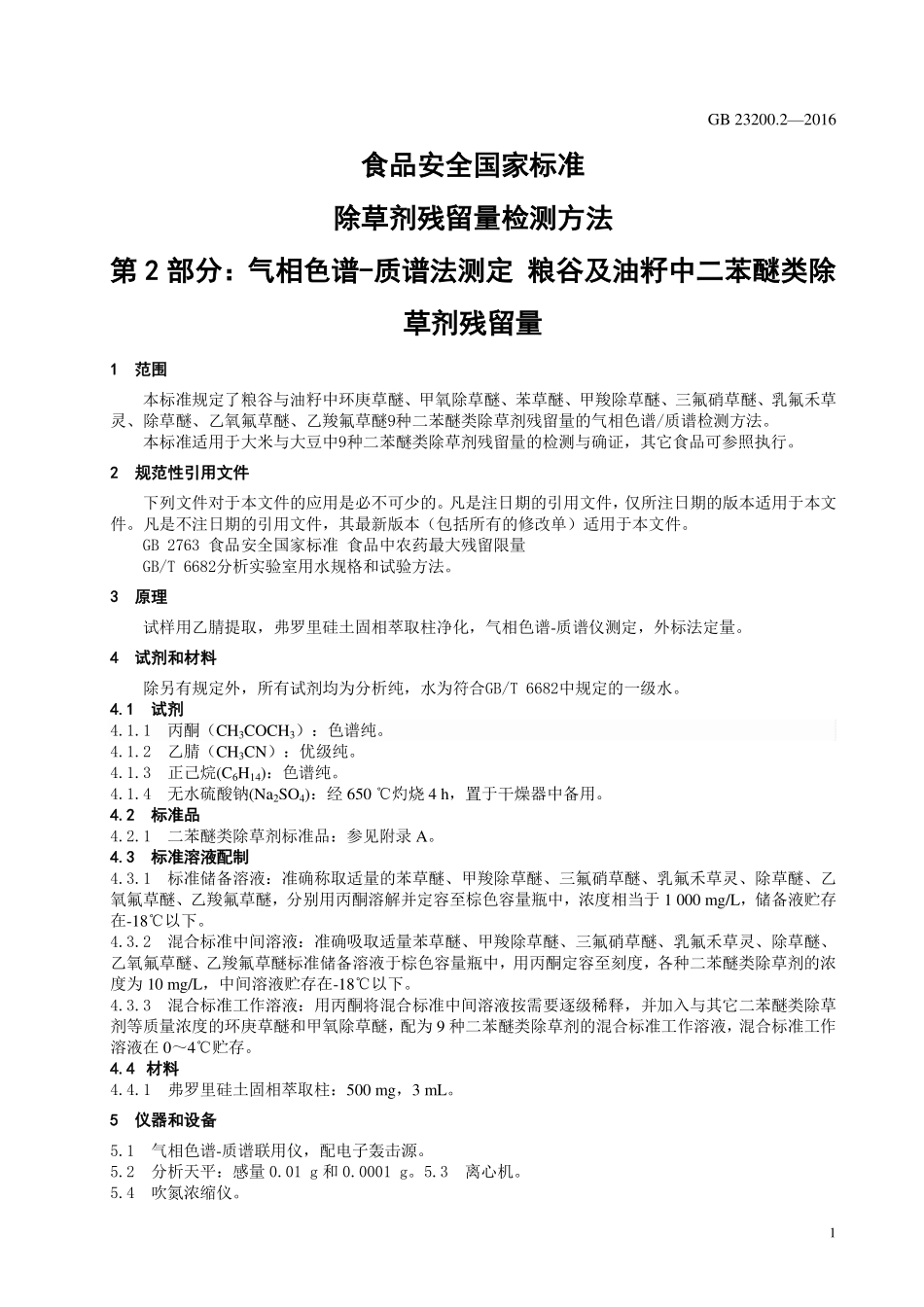 GB 23200.2—2016

食品安全国家标准

除草剂残留量检测方法

第 2 部分：气相色谱-质谱法测定 粮谷及油籽中二苯醚类除草剂残留量

1 范围

本标准规定了粮谷与油籽中环庚草醚、甲氧除草醚、苯草醚、甲羧除草醚、三氟硝草醚、乳氟禾草灵、除草醚、乙氧氟草醚、乙羧氟草醚9种二苯醚类除草剂残留量的气相色谱/质谱检测方法。

本标准适用于大米与大豆中9种二苯醚类除草剂残留量的检测与确证，其它食品可参照执行。

2 规范性引用文件

下列文件对于本文件的应用是必不可少的。凡是注日期的引用文件，仅所注日期的版本适用于本文件。凡是不注日期的引用文件，其最新版本（包括所有的修改单）适用于本文件。

GB 2763 食品安全国家标准 食品中农药最大残留限量

GB/T 6682分析实验室用水规格和试验方法。

3 原理

试样用乙腈提取，弗罗里硅土固相萃取柱净化，气相色谱-质谱仪测定，外标法定量。

4 试剂和材料

除另有规定外，所有试剂均为分析纯，水为符合GB/T 6682中规定的一级水。

4.1 试剂

4.1.1 丙酮（$CH_3COCH_3$）：色谱纯。

4.1.2 乙腈（$CH_3CN$）：优级纯。

4.1.3 正己烷($C_6H_{14}$)：色谱纯。

4.1.4 无水硫酸钠($Na_2SO_4$)：经 650 ℃灼烧 4 h，置于干燥器中备用。

4.2 标准品

4.2.1 二苯醚类除草剂标准品：参见附录 A。

4.3 标准溶液配制

4.3.1 标准储备溶液：准确称取适量的苯草醚、甲羧除草醚、三氟硝草醚、乳氟禾草灵、除草醚、乙氧氟草醚、乙羧氟草醚，分别用丙酮溶解并定容至棕色容量瓶中，浓度相当于 1 000 mg/L，储备液贮存在-18℃以下。

4.3.2 混合标准中间溶液：准确吸取适量苯草醚、甲羧除草醚、三氟硝草醚、乳氟禾草灵、除草醚、乙氧氟草醚、乙羧氟草醚标准储备溶液于棕色容量瓶中，用丙酮定容至刻度，各种二苯醚类除草剂的浓度为 10 mg/L，中间溶液贮存在-18℃以下。

4.3.3 混合标准工作溶液：用丙酮将混合标准中间溶液按需要逐级稀释，并加入与其它二苯醚类除草剂等质量浓度的环庚草醚和甲氧除草醚，配为 9 种二苯醚类除草剂的混合标准工作溶液，混合标准工作溶液在 0～4℃贮存。

4.4 材料

4.4.1 弗罗里硅土固相萃取柱：500 mg，3 mL。

5 仪器和设备

5.1 气相色谱-质谱联用仪，配电子轰击源。

5.2 分析天平：感量 0.01 g 和 0.0001 g。5.3 离心机。

5.4 吹氮浓缩仪。

1